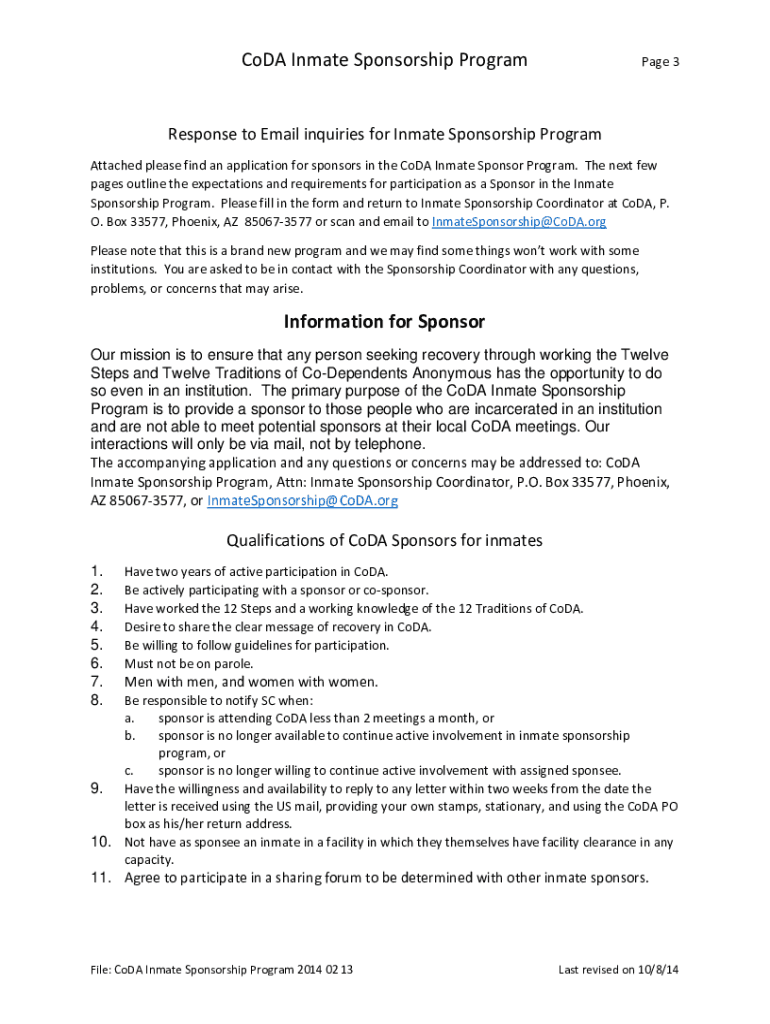 CoDA Inmate Sponsorship Program

Page 3

Response to Email inquiries for Inmate Sponsorship Program

Attached please find an application for sponsors in the CoDA Inmate Sponsor Program. The next few pages outline the expectations and requirements for participation as a Sponsor in the Inmate Sponsorship Program. Please fill in the form and return to Inmate Sponsorship Coordinator at CoDA, P. O. Box 33577, Phoenix, AZ 85067-3577 or scan and email to InmateSponsorship@CoDA.org

Please note that this is a brand new program and we may find some things won't work with some institutions. You are asked to be in contact with the Sponsorship Coordinator with any questions, problems, or concerns that may arise.

Information for Sponsor

Our mission is to ensure that any person seeking recovery through working the Twelve Steps and Twelve Traditions of Co-Dependents Anonymous has the opportunity to do so even in an institution. The primary purpose of the CoDA Inmate Sponsorship Program is to provide a sponsor to those people who are incarcerated in an institution and are not able to meet potential sponsors at their local CoDA meetings. Our interactions will only be via mail, not by telephone.
The accompanying application and any questions or concerns may be addressed to: CoDA Inmate Sponsorship Program, Attn: Inmate Sponsorship Coordinator, P.O. Box 33577, Phoenix, AZ 85067-3577, or InmateSponsorship@CoDA.org

Qualifications of CoDA Sponsors for inmates

1. Have two years of active participation in CoDA.
2. Be actively participating with a sponsor or co-sponsor.
3. Have worked the 12 Steps and a working knowledge of the 12 Traditions of CoDA.
4. Desire to share the clear message of recovery in CoDA.
5. Be willing to follow guidelines for participation.
6. Must not be on parole.
7. Men with men, and women with women.
8. Be responsible to notify SC when:
a. sponsor is attending CoDA less than 2 meetings a month, or
b. sponsor is no longer available to continue active involvement in inmate sponsorship program, or
c. sponsor is no longer willing to continue active involvement with assigned sponsee.
9. Have the willingness and availability to reply to any letter within two weeks from the date the letter is received using the US mail, providing your own stamps, stationary, and using the CoDA PO box as his/her return address.
10. Not have as sponsee an inmate in a facility in which they themselves have facility clearance in any capacity.
11. Agree to participate in a sharing forum to be determined with other inmate sponsors.

File: CoDA Inmate Sponsorship Program 2014 02 13

Last revised on 10/8/14